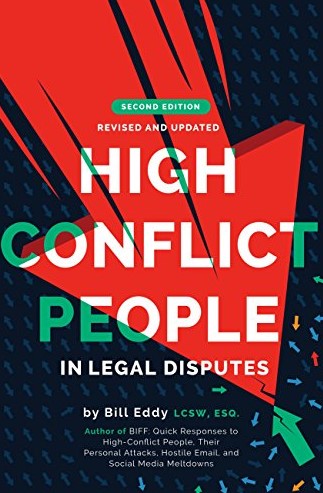 SECOND EDITION
REVISED AND UPDATED

HIGH CONFLICT PEOPLE

IN LEGAL DISPUTES

by Bill Eddy LCSW, ESQ.

Author of BIFF: Quick Responses to High-Conflict People, Their Personal Attacks, Hostile Email, and Social Media Meltdowns